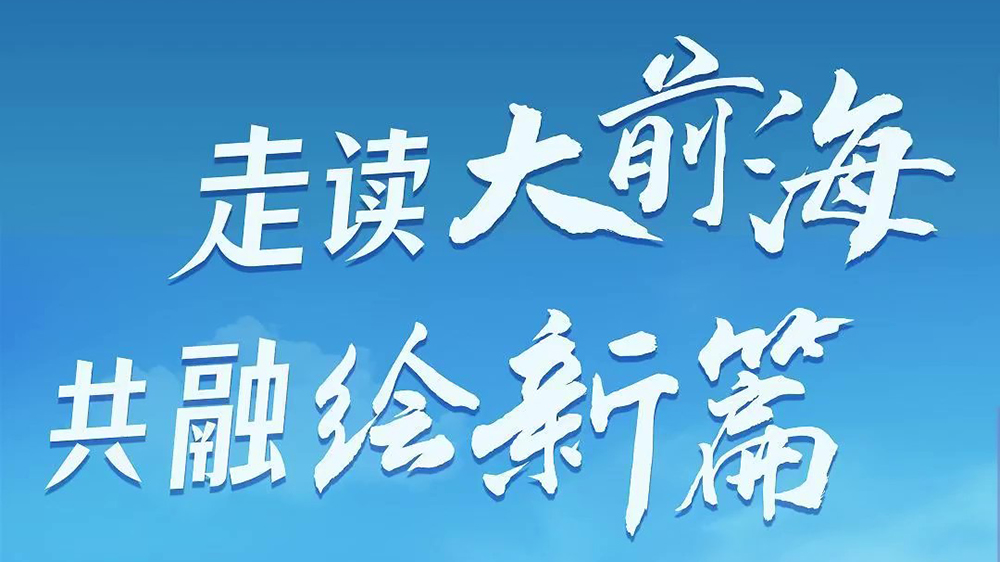 走读大前海
共融绘新篇